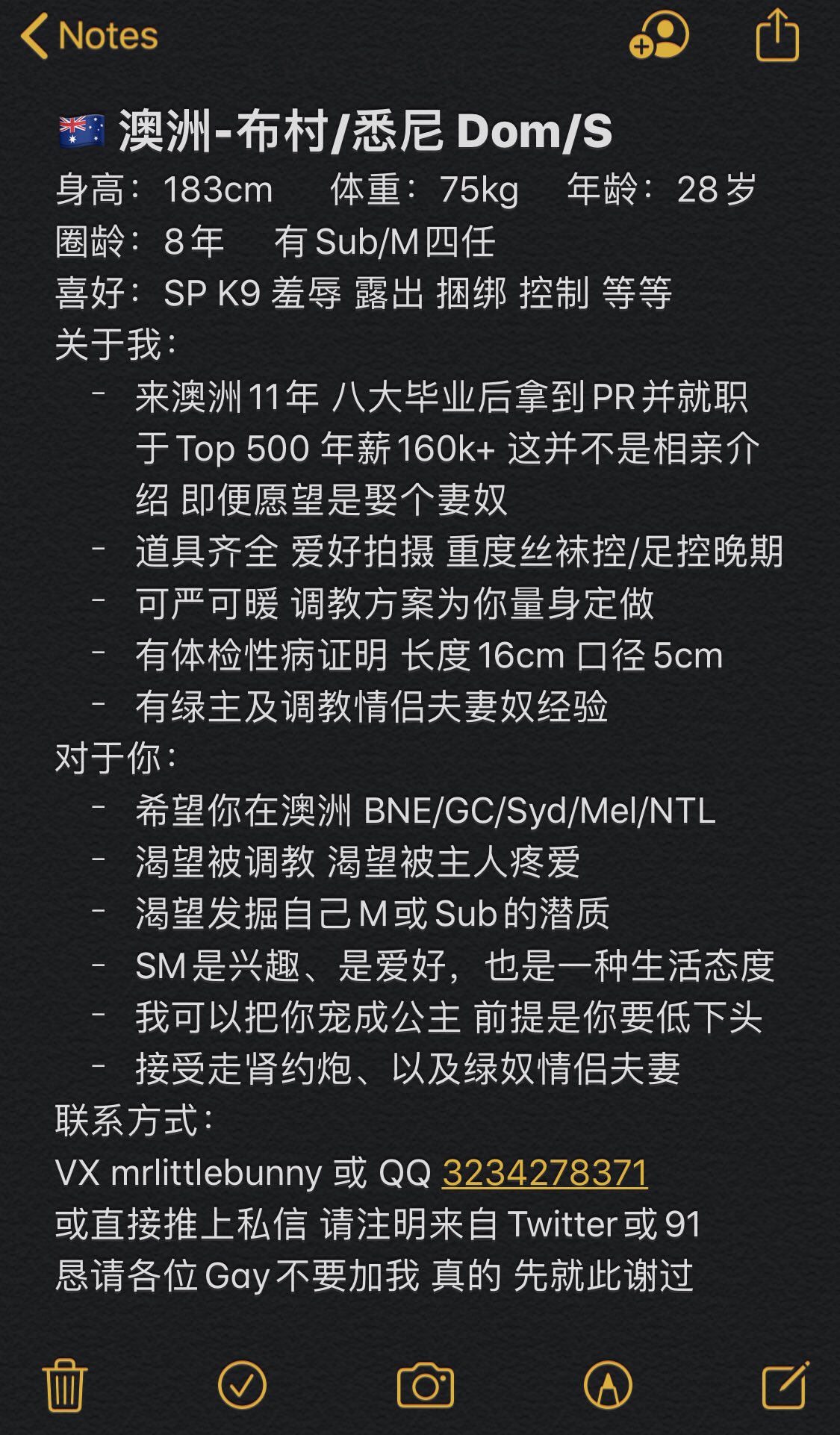 Notes

🇦🇺 澳洲-布村/悉尼 Dom/S
身高：183cm　体重：75kg　年龄：28岁
圈龄：8年　有Sub/M四任
喜好：SP K9 羞辱 露出 捆绑 控制 等等
关于我：
- 来澳洲11年 八大毕业后拿到PR并就职于Top 500 年薪160k+ 这并不是相亲介绍 即便愿望是娶个妻奴
- 道具齐全 爱好拍摄 重度丝袜控/足控晚期
- 可严可暖 调教方案为你量身定做
- 有体检性病证明 长度16cm 口径5cm
- 有绿主及调教情侣夫妻奴经验
对于你：
- 希望你在澳洲 BNE/GC/Syd/Mel/NTL
- 渴望被调教 渴望被主人疼爱
- 渴望发掘自己M或Sub的潜质
- SM是兴趣、是爱好，也是一种生活态度
- 我可以把你宠成公主 前提是你要低下头
- 接受走肾约炮、以及绿奴情侣夫妻
联系方式：
VX mrlittlebunny 或 QQ 3234278371
或直接推上私信 请注明来自Twitter或91
恳请各位Gay不要加我 真的 先就此谢过